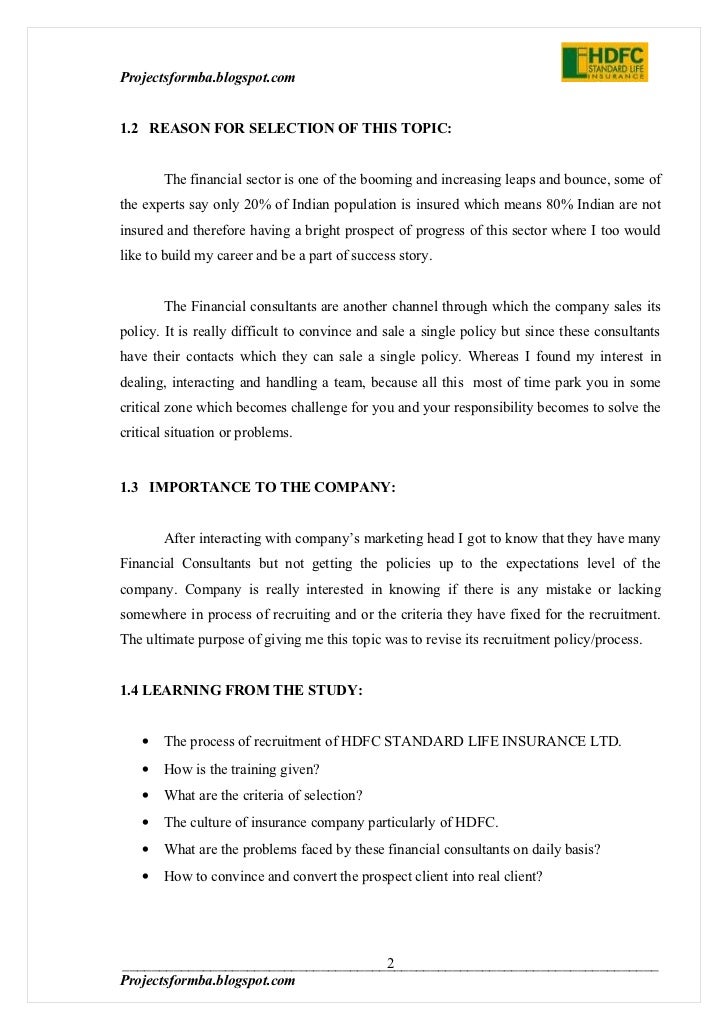 Projectsformba.blogspot.com

HDFC
STANDARD LIFE
INSURANCE

1.2 REASON FOR SELECTION OF THIS TOPIC:

The financial sector is one of the booming and increasing leaps and bounce, some of the experts say only 20% of Indian population is insured which means 80% Indian are not insured and therefore having a bright prospect of progress of this sector where I too would like to build my career and be a part of success story.

The Financial consultants are another channel through which the company sales its policy. It is really difficult to convince and sale a single policy but since these consultants have their contacts which they can sale a single policy. Whereas I found my interest in dealing, interacting and handling a team, because all this most of time park you in some critical zone which becomes challenge for you and your responsibility becomes to solve the critical situation or problems.

1.3 IMPORTANCE TO THE COMPANY:

After interacting with company's marketing head I got to know that they have many Financial Consultants but not getting the policies up to the expectations level of the company. Company is really interested in knowing if there is any mistake or lacking somewhere in process of recruiting and or the criteria they have fixed for the recruitment. The ultimate purpose of giving me this topic was to revise its recruitment policy/process.

1.4 LEARNING FROM THE STUDY:

• The process of recruitment of HDFC STANDARD LIFE INSURANCE LTD.
• How is the training given?
• What are the criteria of selection?
• The culture of insurance company particularly of HDFC.
• What are the problems faced by these financial consultants on daily basis?
• How to convince and convert the prospect client into real client?

2

Projectsformba.blogspot.com